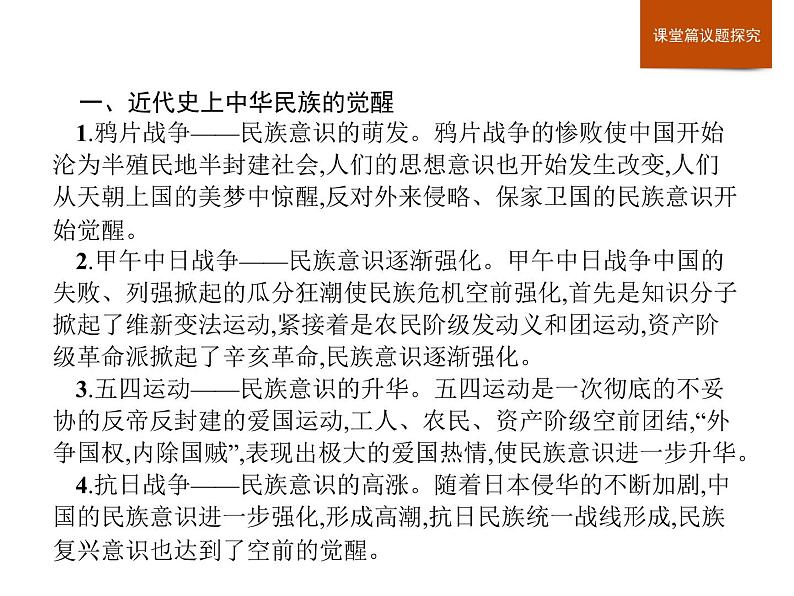 课堂篇议题探究

一、近代史上中华民族的觉醒

1.鸦片战争——民族意识的萌发。鸦片战争的惨败使中国开始沦为半殖民地半封建社会,人们的思想意识也开始发生改变,人们从天朝上国的美梦中惊醒,反对外来侵略、保家卫国的民族意识开始觉醒。

2.甲午中日战争——民族意识逐渐强化。甲午中日战争中国的失败、列强掀起的瓜分狂潮使民族危机空前强化,首先是知识分子掀起了维新变法运动,紧接着是农民阶级发动义和团运动,资产阶级革命派掀起了辛亥革命,民族意识逐渐强化。

3.五四运动——民族意识的升华。五四运动是一次彻底的不妥协的反帝反封建的爱国运动,工人、农民、资产阶级空前团结,“外争国权,内除国贼”,表现出极大的爱国热情,使民族意识进一步升华。

4.抗日战争——民族意识的高涨。随着日本侵华的不断加剧,中国的民族意识进一步强化,形成高潮,抗日民族统一战线形成,民族复兴意识也达到了空前的觉醒。